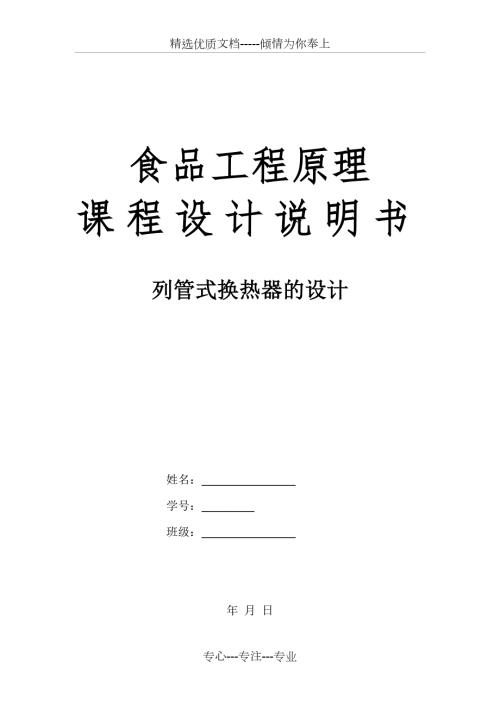 精选优质文档-----倾情为你奉上

食品工程原理

课程设计说明书

列管式换热器的设计

姓名：____

学号：____

班级：____

年 月 日

专心---专注---专业